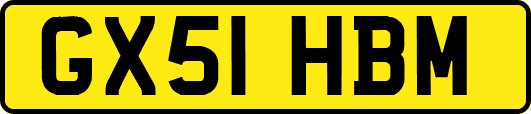 GX51 HBM